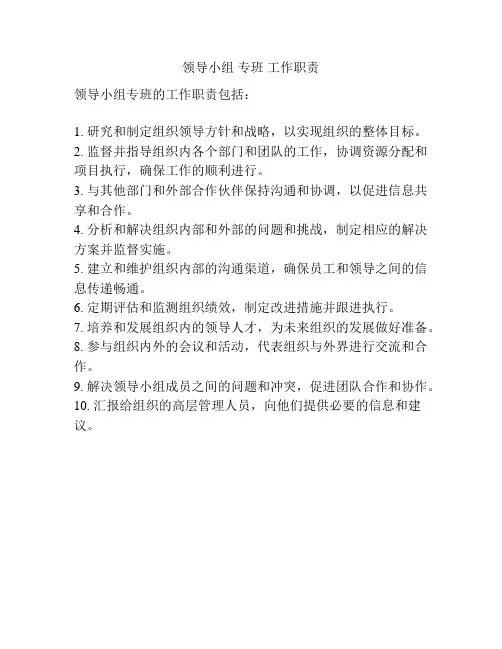 领导小组 专班 工作职责

领导小组专班的工作职责包括：

1. 研究和制定组织领导方针和战略，以实现组织的整体目标。
2. 监督并指导组织内各个部门和团队的工作，协调资源分配和项目执行，确保工作的顺利进行。
3. 与其他部门和外部合作伙伴保持沟通和协调，以促进信息共享和合作。
4. 分析和解决组织内部和外部的问题和挑战，制定相应的解决方案并监督实施。
5. 建立和维护组织内部的沟通渠道，确保员工和领导之间的信息传递畅通。
6. 定期评估和监测组织绩效，制定改进措施并跟进执行。
7. 培养和发展组织内的领导人才，为未来组织的发展做好准备。
8. 参与组织内外的会议和活动，代表组织与外界进行交流和合作。
9. 解决领导小组成员之间的问题和冲突，促进团队合作和协作。
10. 汇报给组织的高层管理人员，向他们提供必要的信息和建议。